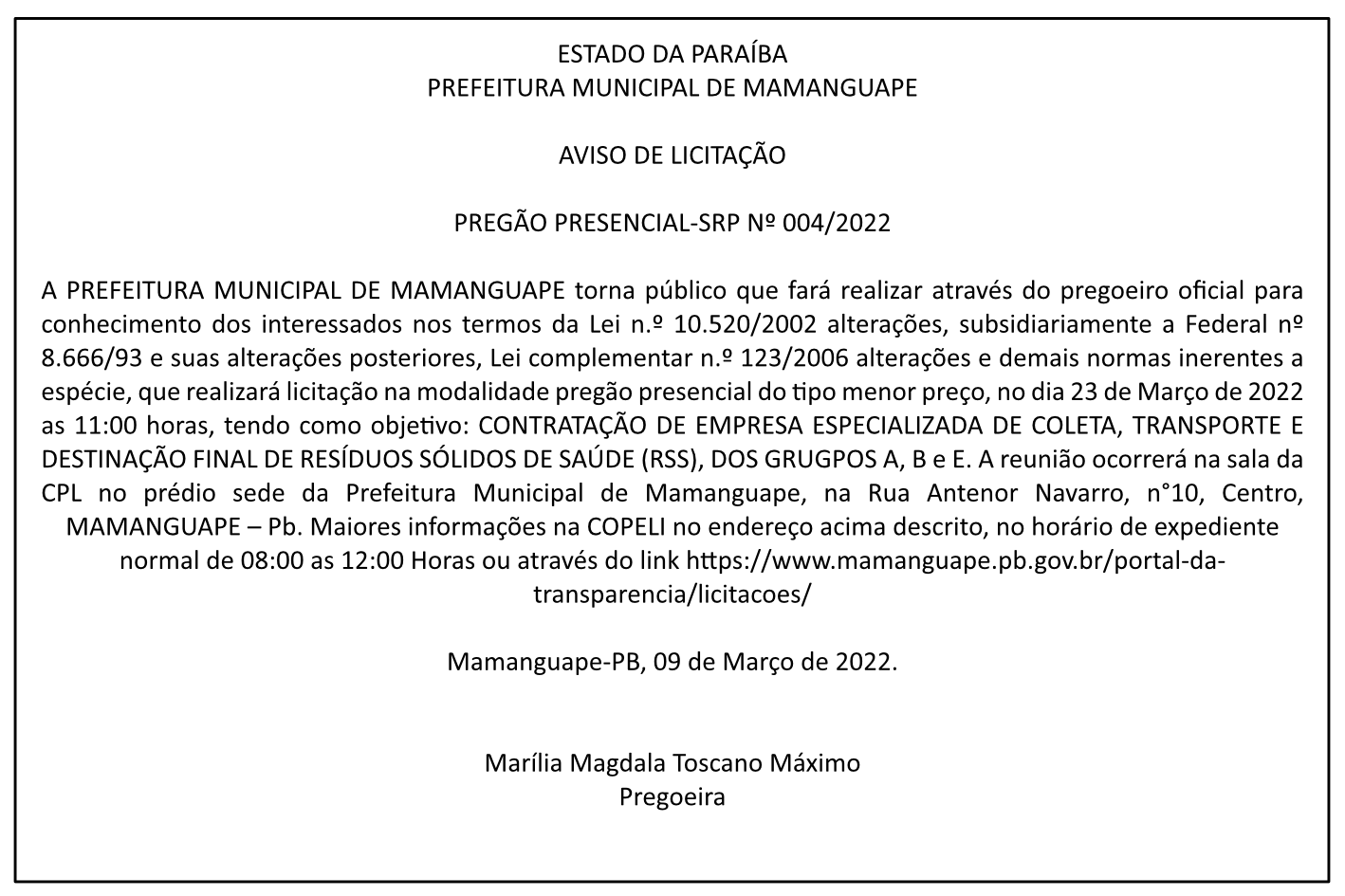 ESTADO DA PARAÍBA
PREFEITURA MUNICIPAL DE MAMANGUAPE

AVISO DE LICITAÇÃO

PREGÃO PRESENCIAL-SRP Nº 004/2022

A PREFEITURA MUNICIPAL DE MAMANGUAPE torna público que fará realizar através do pregoeiro oficial para conhecimento dos interessados nos termos da Lei n.º 10.520/2002 alterações, subsidiariamente a Federal nº 8.666/93 e suas alterações posteriores, Lei complementar n.º 123/2006 alterações e demais normas inerentes a espécie, que realizará licitação na modalidade pregão presencial do tipo menor preço, no dia 23 de Março de 2022 as 11:00 horas, tendo como objetivo: CONTRATAÇÃO DE EMPRESA ESPECIALIZADA DE COLETA, TRANSPORTE E DESTINAÇÃO FINAL DE RESÍDUOS SÓLIDOS DE SAÚDE (RSS), DOS GRUGPOS A, B e E. A reunião ocorrerá na sala da CPL no prédio sede da Prefeitura Municipal de Mamanguape, na Rua Antenor Navarro, n°10, Centro, MAMANGUAPE – Pb. Maiores informações na COPELI no endereço acima descrito, no horário de expediente normal de 08:00 as 12:00 Horas ou através do link https://www.mamanguape.pb.gov.br/portal-da-transparencia/licitacoes/

Mamanguape-PB, 09 de Março de 2022.

Marília Magdala Toscano Máximo
Pregoeira